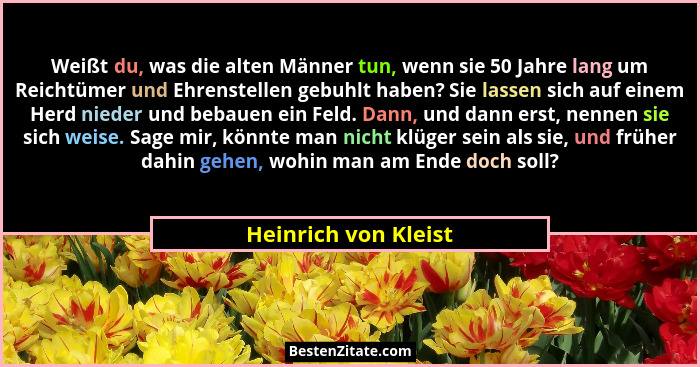 Weißt du, was die alten Männer tun, wenn sie 50 Jahre lang um Reichtümer und Ehrenstellen gebuhlt haben? Sie lassen sich auf einem Herd nieder und bebauen ein Feld. Dann, und dann erst, nennen sie sich weise. Sage mir, könnte man nicht klüger sein als sie, und früher dahin gehen, wohin man am Ende doch soll?

Heinrich von Kleist

BestenZitate.com